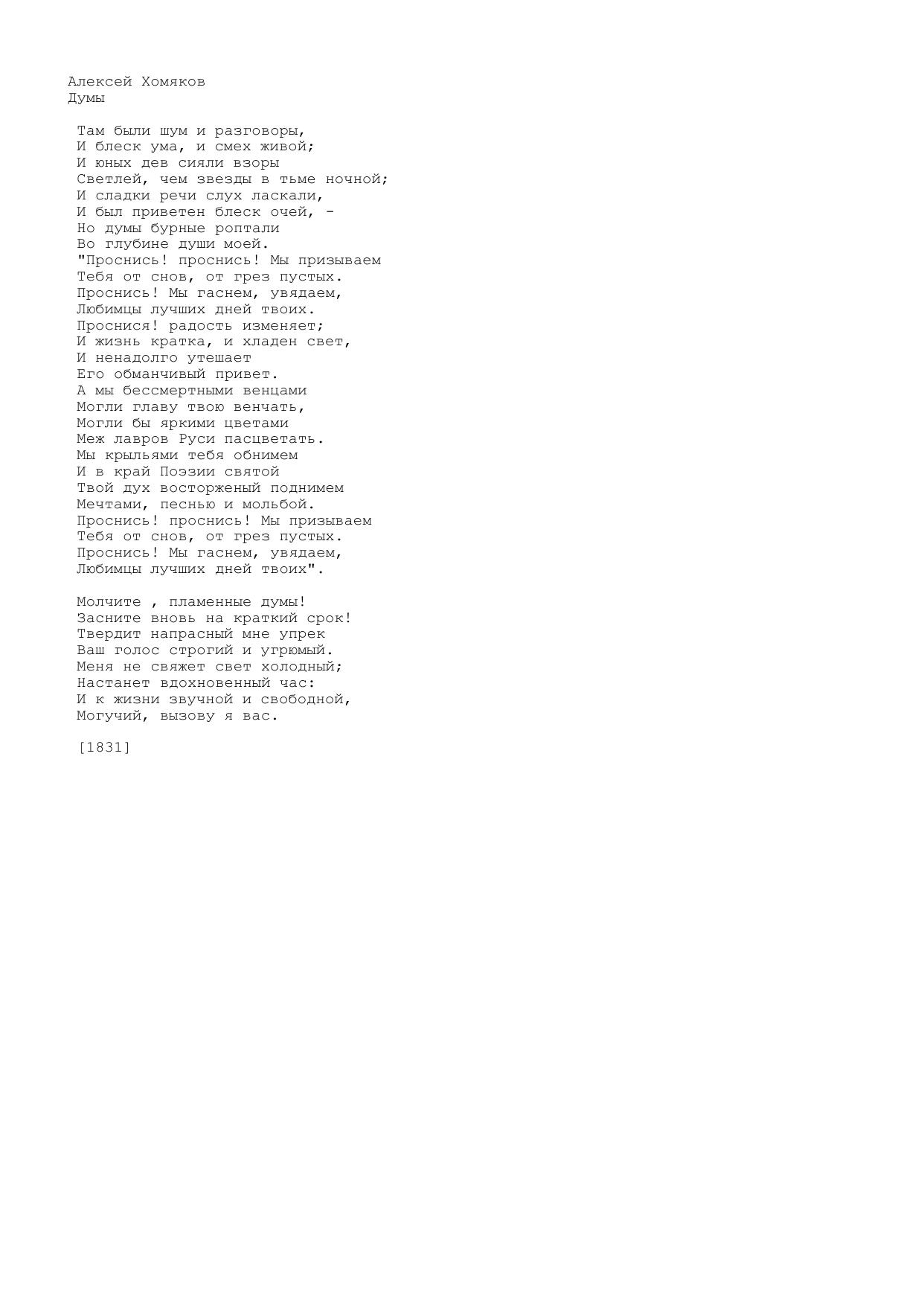 Алексей Хомяков
Думы

Там были шум и разговоры,
И блеск ума, и смех живой;
И юных дев сияли взоры
Светлей, чем звезды в тьме ночной;
И сладки речи слух ласкали,
И был приветен блеск очей, -
Но думы бурные роптали
Во глубине души моей.
"Проснись! проснись! Мы призываем
Тебя от снов, от грез пустых.
Проснись! Мы гаснем, увядаем,
Любимцы лучших дней твоих.
Проснися! радость изменяет;
И жизнь кратка, и хладен свет,
И ненадолго утешает
Его обманчивый привет.
А мы бессмертными венцами
Могли главу твою венчать,
Могли бы яркими цветами
Меж лавров Руси пасцветать.
Мы крыльями тебя обнимем
И в край Поэзии святой
Твой дух восторженый поднимем
Мечтами, песнью и мольбой.
Проснись! проснись! Мы призываем
Тебя от снов, от грез пустых.
Проснись! Мы гаснем, увядаем,
Любимцы лучших дней твоих".

Молчите , пламенные думы!
Засните вновь на краткий срок!
Твердит напрасный мне упрек
Ваш голос строгий и угрюмый.
Меня не свяжет свет холодный;
Настанет вдохновенный час:
И к жизни звучной и свободной,
Могучий, вызову я вас.

[1831]